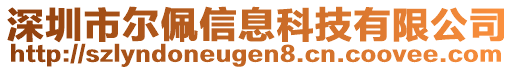 深圳市尔佩信息科技有限公司
http://szlyndoneugen8.cn.coovee.com